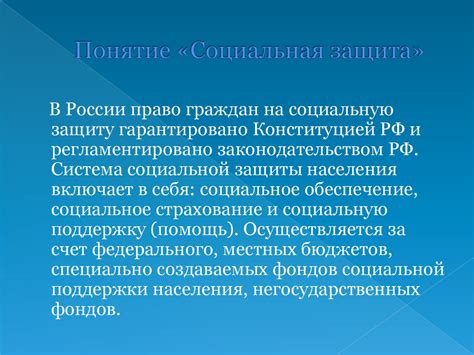 Понятие «Социальная защита»

В России право граждан на социальную защиту гарантировано Конституцией РФ и регламентировано законодательством РФ. Система социальной защиты населения включает в себя: социальное обеспечение, социальное страхование и социальную поддержку (помощь). Осуществляется за счет федерального, местных бюджетов, специально создаваемых фондов социальной поддержки населения, негосударственных фондов.